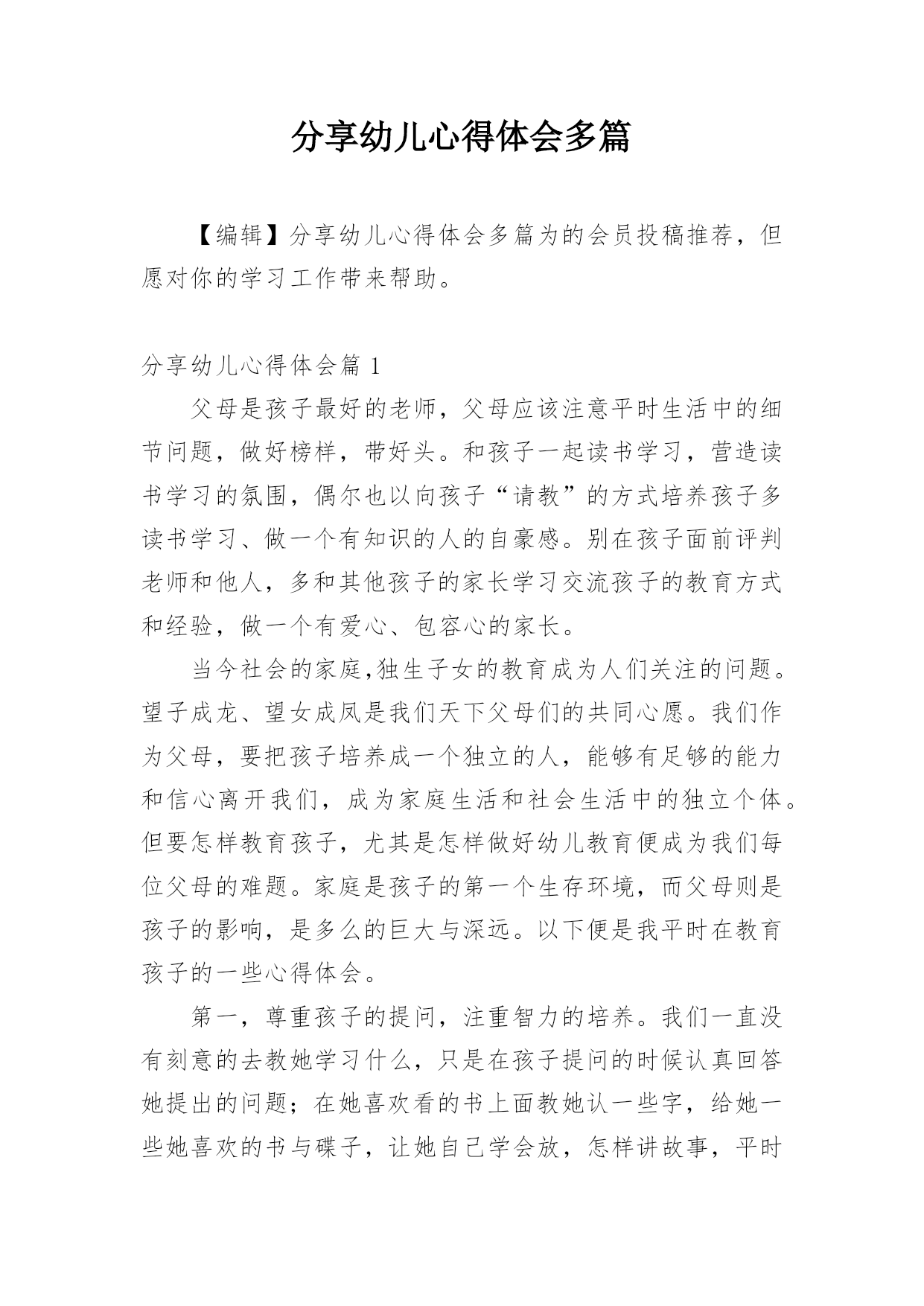 分享幼儿心得体会多篇

【编辑】分享幼儿心得体会多篇为的会员投稿推荐，但愿对你的学习工作带来帮助。

分享幼儿心得体会篇 1

父母是孩子最好的老师，父母应该注意平时生活中的细节问题，做好榜样，带好头。和孩子一起读书学习，营造读书学习的氛围，偶尔也以向孩子“请教”的方式培养孩子多读书学习、做一个有知识的人的自豪感。别在孩子面前评判老师和他人，多和其他孩子的家长学习交流孩子的教育方式和经验，做一个有爱心、包容心的家长。

当今社会的家庭,独生子女的教育成为人们关注的问题。望子成龙、望女成凤是我们天下父母们的共同心愿。我们作为父母，要把孩子培养成一个独立的人，能够有足够的能力和信心离开我们，成为家庭生活和社会生活中的独立个体。但要怎样教育孩子，尤其是怎样做好幼儿教育便成为我们每位父母的难题。家庭是孩子的第一个生存环境，而父母则是孩子的影响，是多么的巨大与深远。以下便是我平时在教育孩子的一些心得体会。

第一，尊重孩子的提问，注重智力的培养。我们一直没有刻意的去教她学习什么，只是在孩子提问的时候认真回答她提出的问题；在她喜欢看的书上面教她认一些字，给她一些她喜欢的书与碟子，让她自己学会放，怎样讲故事，平时